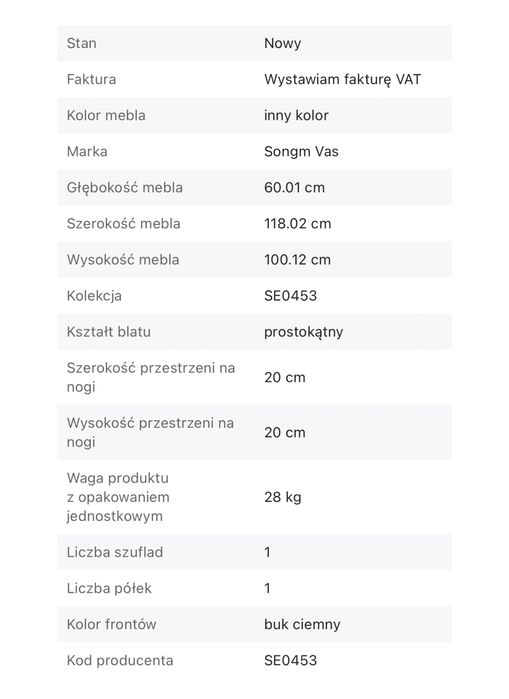 | | |
|---|---|
| Stan | Nowy |
| Faktura | Wystawiam fakturę VAT |
| Kolor mebla | inny kolor |
| Marka | Songm Vas |
| Głębokość mebla | 60.01 cm |
| Szerokość mebla | 118.02 cm |
| Wysokość mebla | 100.12 cm |
| Kolekcja | SE0453 |
| Kształt blatu | prostokątny |
| Szerokość przestrzeni na nogi | 20 cm |
| Wysokość przestrzeni na nogi | 20 cm |
| Waga produktu z opakowaniem jednostkowym | 28 kg |
| Liczba szuflad | 1 |
| Liczba półek | 1 |
| Kolor frontów | buk ciemny |
| Kod producenta | SE0453 |